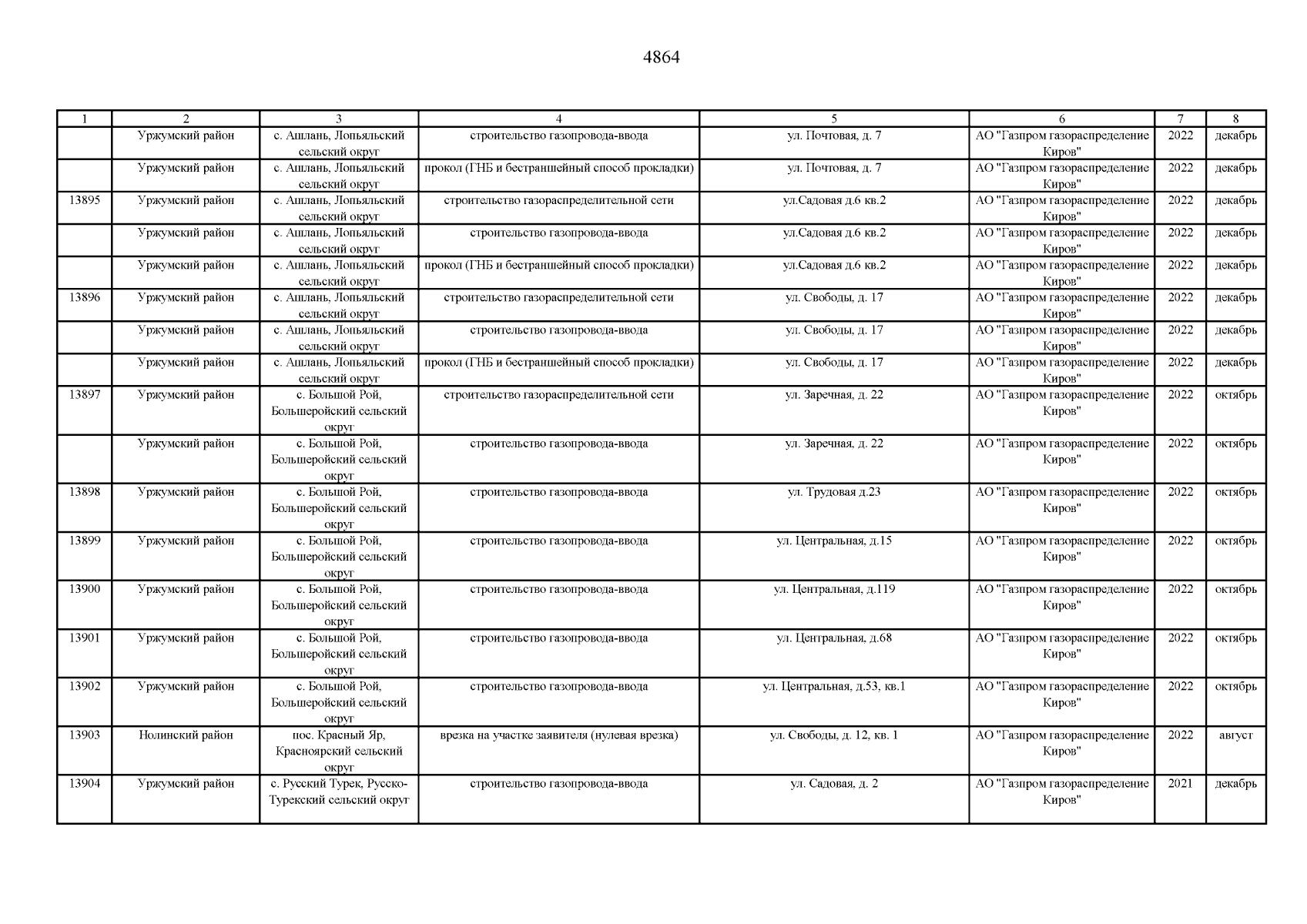 4864

| 1 | 2 | 3 | 4 | 5 | 6 | 7 | 8 |
|---|---|---|---|---|---|---|---|
| | Уржумский район | с. Ашлань, Лопьяльский сельский округ | строительство газопровода-ввода | ул. Почтовая, д. 7 | АО "Газпром газораспределение Киров" | 2022 | декабрь |
| | Уржумский район | с. Ашлань, Лопьяльский сельский округ | прокол (ГНБ и бестраншейный способ прокладки) | ул. Почтовая, д. 7 | АО "Газпром газораспределение Киров" | 2022 | декабрь |
| 13895 | Уржумский район | с. Ашлань, Лопьяльский сельский округ | строительство газораспределительной сети | ул.Садовая д.6 кв.2 | АО "Газпром газораспределение Киров" | 2022 | декабрь |
| | Уржумский район | с. Ашлань, Лопьяльский сельский округ | строительство газопровода-ввода | ул.Садовая д.6 кв.2 | АО "Газпром газораспределение Киров" | 2022 | декабрь |
| | Уржумский район | с. Ашлань, Лопьяльский сельский округ | прокол (ГНБ и бестраншейный способ прокладки) | ул.Садовая д.6 кв.2 | АО "Газпром газораспределение Киров" | 2022 | декабрь |
| 13896 | Уржумский район | с. Ашлань, Лопьяльский сельский округ | строительство газораспределительной сети | ул. Свободы, д. 17 | АО "Газпром газораспределение Киров" | 2022 | декабрь |
| | Уржумский район | с. Ашлань, Лопьяльский сельский округ | строительство газопровода-ввода | ул. Свободы, д. 17 | АО "Газпром газораспределение Киров" | 2022 | декабрь |
| | Уржумский район | с. Ашлань, Лопьяльский сельский округ | прокол (ГНБ и бестраншейный способ прокладки) | ул. Свободы, д. 17 | АО "Газпром газораспределение Киров" | 2022 | декабрь |
| 13897 | Уржумский район | с. Большой Рой, Большеройский сельский округ | строительство газораспределительной сети | ул. Заречная, д. 22 | АО "Газпром газораспределение Киров" | 2022 | октябрь |
| | Уржумский район | с. Большой Рой, Большеройский сельский округ | строительство газопровода-ввода | ул. Заречная, д. 22 | АО "Газпром газораспределение Киров" | 2022 | октябрь |
| 13898 | Уржумский район | с. Большой Рой, Большеройский сельский округ | строительство газопровода-ввода | ул. Трудовая д.23 | АО "Газпром газораспределение Киров" | 2022 | октябрь |
| 13899 | Уржумский район | с. Большой Рой, Большеройский сельский округ | строительство газопровода-ввода | ул. Центральная, д.15 | АО "Газпром газораспределение Киров" | 2022 | октябрь |
| 13900 | Уржумский район | с. Большой Рой, Большеройский сельский округ | строительство газопровода-ввода | ул. Центральная, д.119 | АО "Газпром газораспределение Киров" | 2022 | октябрь |
| 13901 | Уржумский район | с. Большой Рой, Большеройский сельский округ | строительство газопровода-ввода | ул. Центральная, д.68 | АО "Газпром газораспределение Киров" | 2022 | октябрь |
| 13902 | Уржумский район | с. Большой Рой, Большеройский сельский округ | строительство газопровода-ввода | ул. Центральная, д.53, кв.1 | АО "Газпром газораспределение Киров" | 2022 | октябрь |
| 13903 | Нолинский район | пос. Красный Яр, Красноярский сельский округ | врезка на участке заявителя (нулевая врезка) | ул. Свободы, д. 12, кв. 1 | АО "Газпром газораспределение Киров" | 2022 | август |
| 13904 | Уржумский район | с. Русский Турек, Русско-Турекский сельский округ | строительство газопровода-ввода | ул. Садовая, д. 2 | АО "Газпром газораспределение Киров" | 2021 | декабрь |